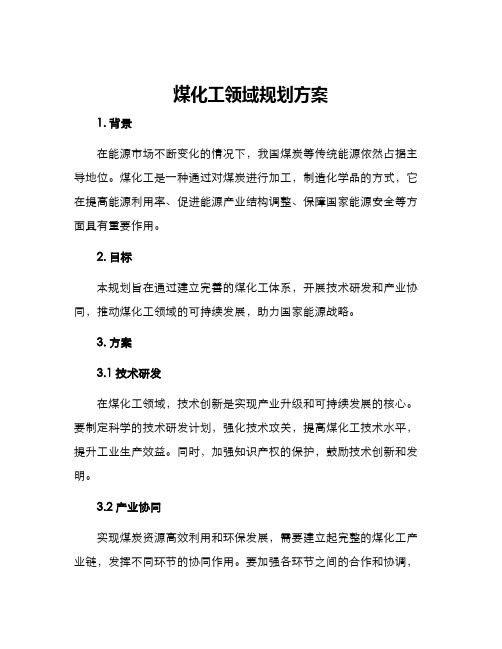 煤化工领域规划方案

1. 背景

在能源市场不断变化的情况下，我国煤炭等传统能源依然占据主导地位。煤化工是一种通过对煤炭进行加工，制造化学品的方式，它在提高能源利用率、促进能源产业结构调整、保障国家能源安全等方面具有重要作用。

2. 目标

本规划旨在通过建立完善的煤化工体系，开展技术研发和产业协同，推动煤化工领域的可持续发展，助力国家能源战略。

3. 方案

3.1 技术研发

在煤化工领域，技术创新是实现产业升级和可持续发展的核心。要制定科学的技术研发计划，强化技术攻关，提高煤化工技术水平，提升工业生产效益。同时，加强知识产权的保护，鼓励技术创新和发明。

3.2 产业协同

实现煤炭资源高效利用和环保发展，需要建立起完整的煤化工产业链，发挥不同环节的协同作用。要加强各环节之间的合作和协调，